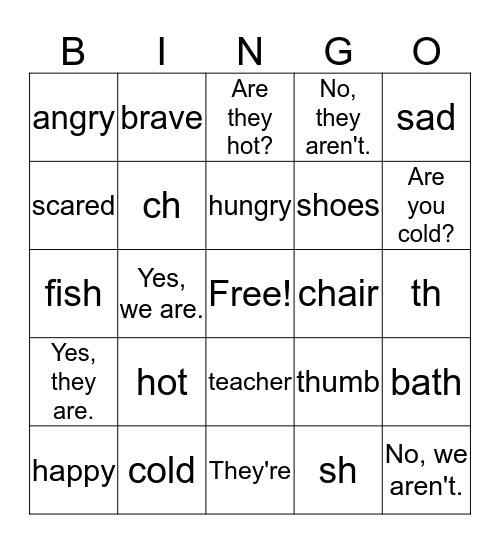 | B | I | N | G | O |
|---|---|---|---|---|
| angry | brave | Are they hot? | No, they aren't. | sad |
| scared | ch | hungry | shoes | Are you cold? |
| fish | Yes, we are. | Free! | chair | th |
| Yes, they are. | hot | teacher | thumb | bath |
| happy | cold | They're | sh | No, we aren't. |